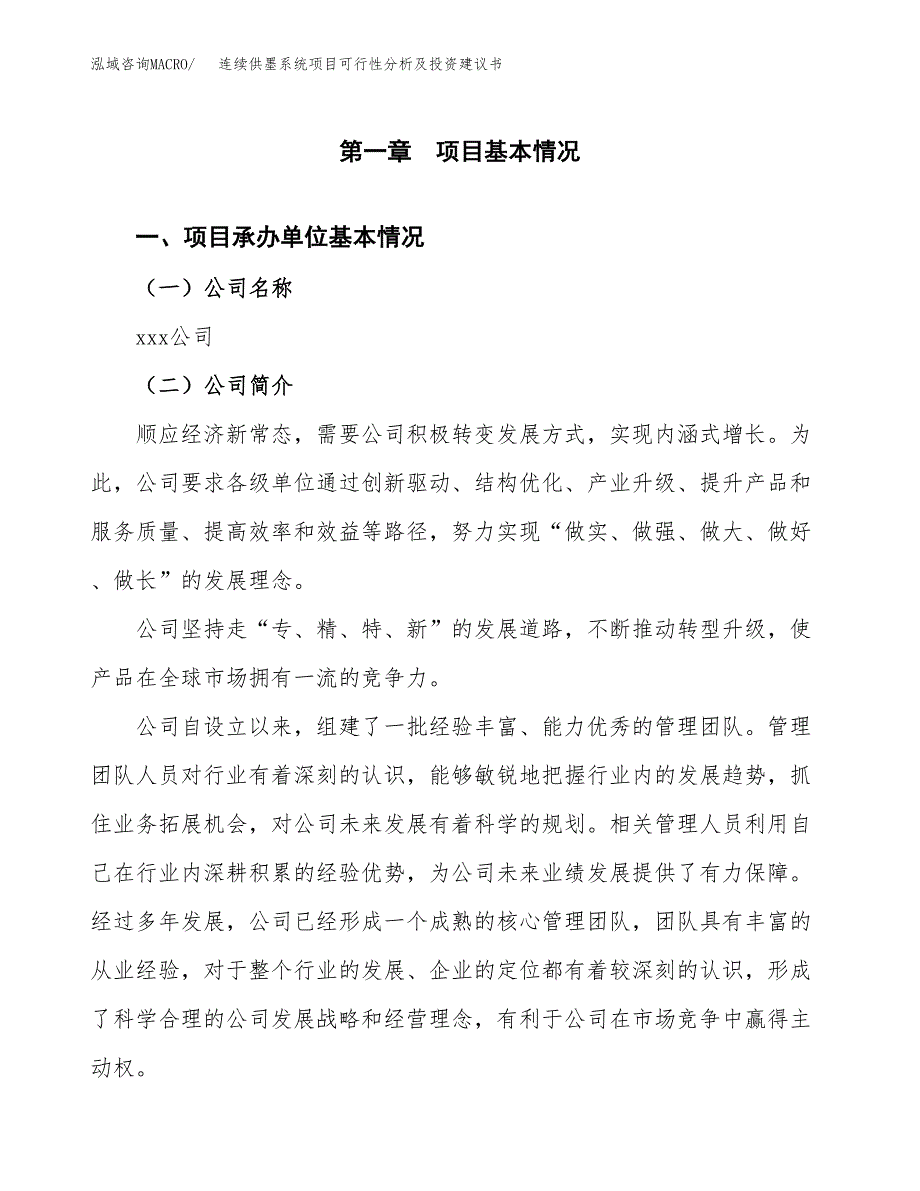 泓域咨询MACRO/ 连续供墨系统项目可行性分析及投资建议书

第一章 项目基本情况

一、项目承办单位基本情况

（一）公司名称

xxx公司

（二）公司简介

顺应经济新常态，需要公司积极转变发展方式，实现内涵式增长。为此，公司要求各级单位通过创新驱动、结构优化、产业升级、提升产品和服务质量、提高效率和效益等路径，努力实现“做实、做强、做大、做好、做长”的发展理念。

公司坚持走“专、精、特、新”的发展道路，不断推动转型升级，使产品在全球市场拥有一流的竞争力。

公司自设立以来，组建了一批经验丰富、能力优秀的管理团队。管理团队人员对行业有着深刻的认识，能够敏锐地把握行业内的发展趋势，抓住业务拓展机会，对公司未来发展有着科学的规划。相关管理人员利用自己在行业内深耕积累的经验优势，为公司未来业绩发展提供了有力保障。经过多年发展，公司已经形成一个成熟的核心管理团队，团队具有丰富的从业经验，对于整个行业的发展、企业的定位都有着较深刻的认识，形成了科学合理的公司发展战略和经营理念，有利于公司在市场竞争中赢得主动权。